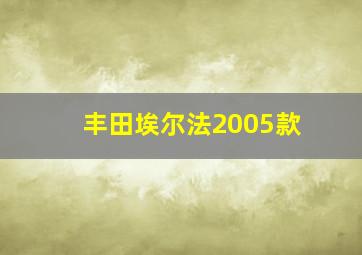 丰田埃尔法2005款